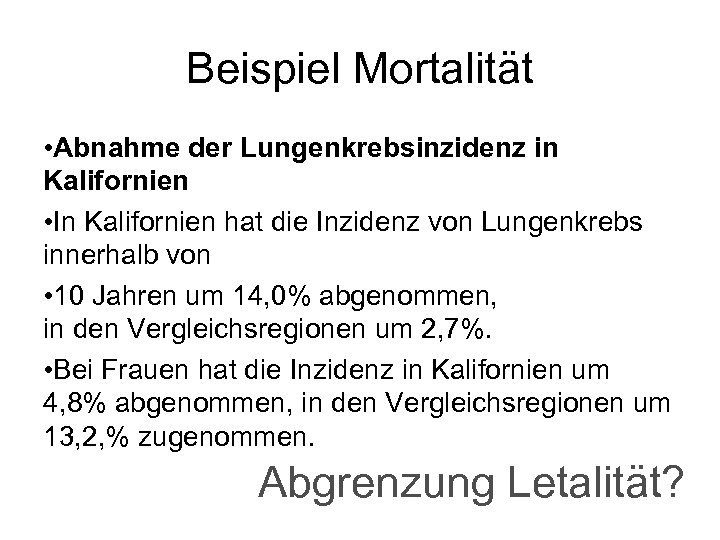 Beispiel Mortalität

•Abnahme der Lungenkrebsinzidenz in Kalifornien

•In Kalifornien hat die Inzidenz von Lungenkrebs innerhalb von

•10 Jahren um 14,0% abgenommen,
in den Vergleichsregionen um 2,7%.

•Bei Frauen hat die Inzidenz in Kalifornien um 4,8% abgenommen, in den Vergleichsregionen um 13,2,% zugenommen.

Abgrenzung Letalität?